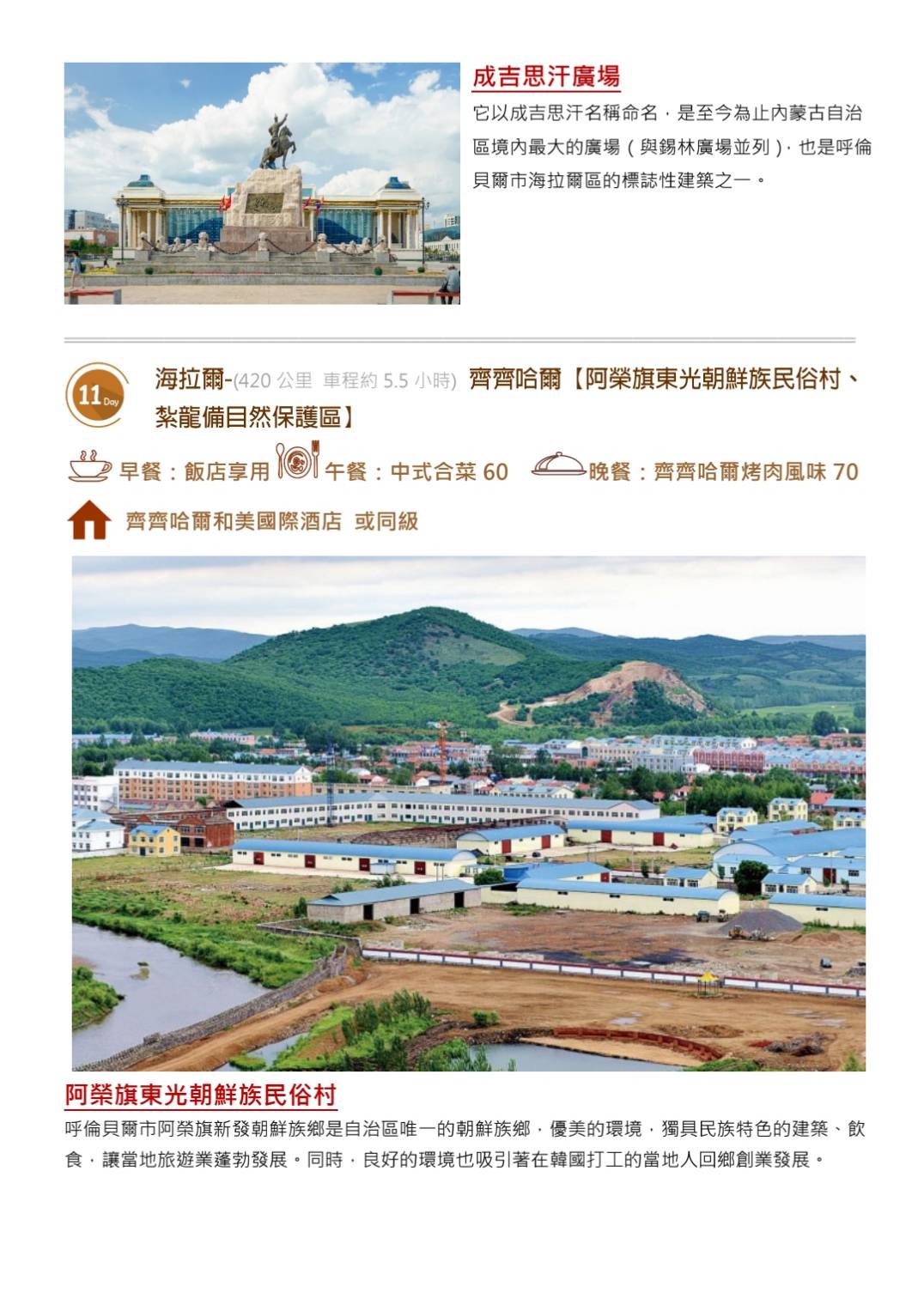 成吉思汗廣場

它以成吉思汗名稱命名，是至今為止內蒙古自治區境內最大的廣場（與錫林廣場並列），也是呼倫貝爾市海拉爾區的標誌性建築之一。

11 Day

海拉爾-(420 公里 車程約 5.5 小時) 齊齊哈爾【阿榮旗東光朝鮮族民俗村、紮龍備目然保護區】

早餐：飯店享用 午餐：中式合菜 60 晚餐：齊齊哈爾烤肉風味 70

齊齊哈爾和美國際酒店 或同級

阿榮旗東光朝鮮族民俗村

呼倫貝爾市阿榮旗新發朝鮮族鄉是自治區唯一的朝鮮族鄉，優美的環境，獨具民族特色的建築、飲食，讓當地旅遊業蓬勃發展。同時，良好的環境也吸引著在韓國打工的當地人回鄉創業發展。